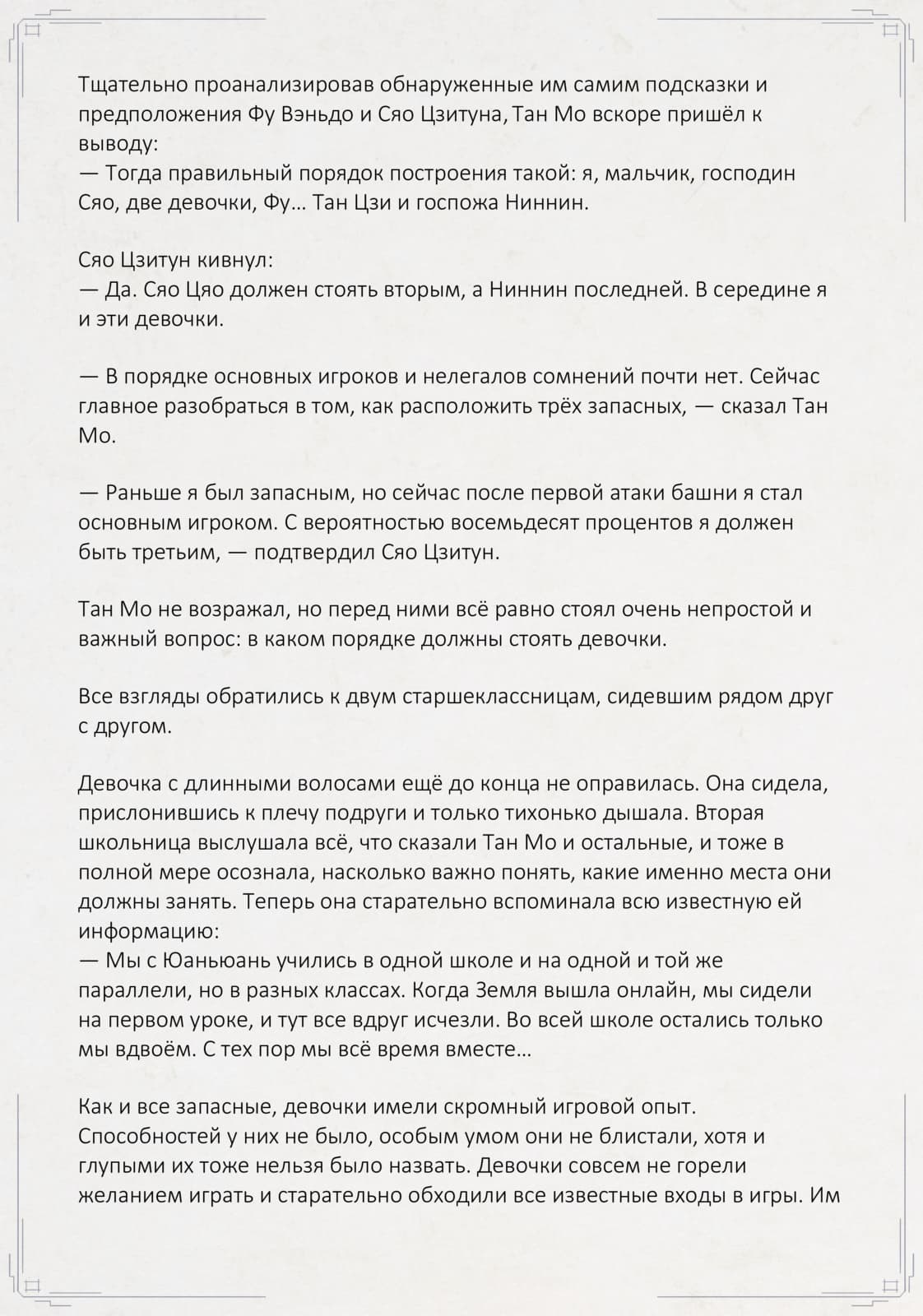 Тщательно проанализировав обнаруженные им самим подсказки и предположения Фу Вэньдо и Сяо Цзитуна, Тан Мо вскоре пришёл к выводу:
— Тогда правильный порядок построения такой: я, мальчик, господин Сяо, две девочки, Фу... Тан Цзи и госпожа Ниннин.

Сяо Цзитун кивнул:
— Да. Сяо Цяо должен стоять вторым, а Ниннин последней. В середине я и эти девочки.

— В порядке основных игроков и нелегалов сомнений почти нет. Сейчас главное разобраться в том, как расположить трёх запасных, — сказал Тан Мо.

— Раньше я был запасным, но сейчас после первой атаки башни я стал основным игроком. С вероятностью восемьдесят процентов я должен быть третьим, — подтвердил Сяо Цзитун.

Тан Мо не возражал, но перед ними всё равно стоял очень непростой и важный вопрос: в каком порядке должны стоять девочки.

Все взгляды обратились к двум старшеклассницам, сидевшим рядом друг с другом.

Девочка с длинными волосами ещё до конца не оправилась. Она сидела, прислонившись к плечу подруги и только тихонько дышала. Вторая школьница выслушала всё, что сказали Тан Мо и остальные, и тоже в полной мере осознала, насколько важно понять, какие именно места они должны занять. Теперь она старательно вспоминала всю известную ей информацию:
— Мы с Юаньюань учились в одной школе и на одной и той же параллели, но в разных классах. Когда Земля вышла онлайн, мы сидели на первом уроке, и тут все вдруг исчезли. Во всей школе остались только мы вдвоём. С тех пор мы всё время вместе...

Как и все запасные, девочки имели скромный игровой опыт. Способностей у них не было, особым умом они не блистали, хотя и глупыми их тоже нельзя было назвать. Девочки совсем не горели желанием играть и старательно обходили все известные входы в игры. Им